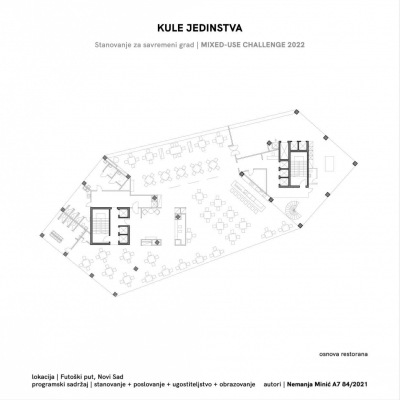 KULE JEDINSTVA

Stanovanje za savremeni grad | MIXED-USE CHALLENGE 2022

osnova restorana

lokacija | Futoški put, Novi Sad
programski sadržaj | stanovanje + poslovanje + ugostiteljstvo + obrazovanje

autori | Nemanja Minić A7 84/2021